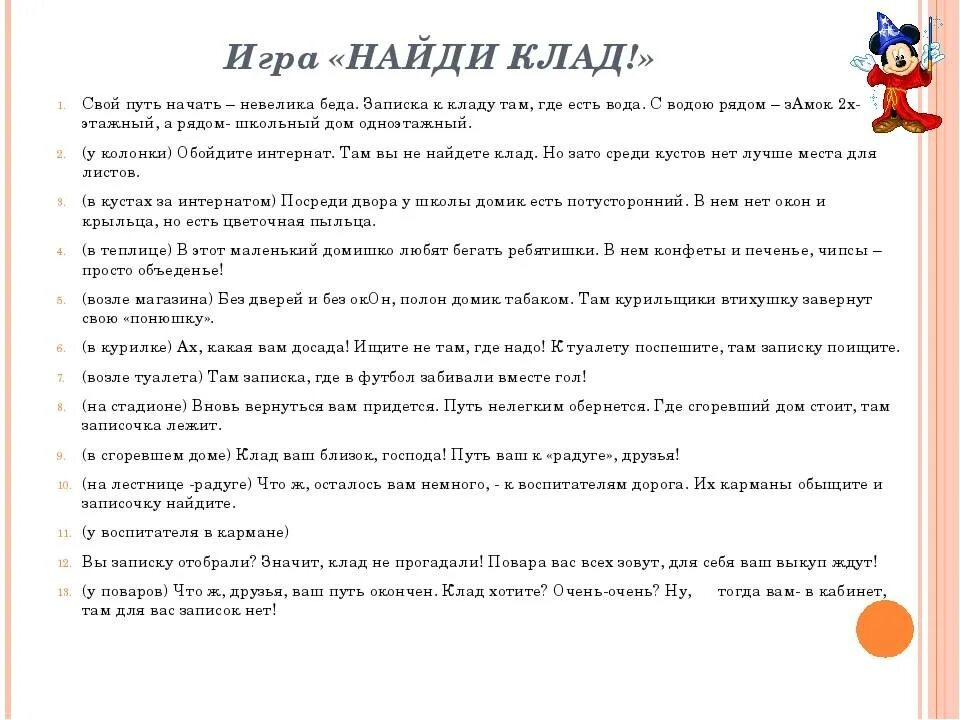 Игра «НАЙДИ КЛАД!»

1. Свой путь начать – невелика беда. Записка к кладу там, где есть вода. С водою рядом – зАмок 2х-этажный, а рядом- школьный дом одноэтажный.

2. (у колонки) Обойдите интернат. Там вы не найдете клад. Но зато среди кустов нет лучше места для листов.

3. (в кустах за интернатом) Посреди двора у школы домик есть потусторонний. В нем нет окон и крыльца, но есть цветочная пыльца.

4. (в теплице) В этот маленький домишко любят бегать ребятишки. В нем конфеты и печенье, чипсы – просто объеденье!

5. (возле магазина) Без дверей и без окОн, полон домик табаком. Там курильщики втихушку завернут свою «понюшку».

6. (в курилке) Ах, какая вам досада! Ищите не там, где надо! К туалету поспешите, там записку поищите.

7. (возле туалета) Там записка, где в футбол забивали вместе гол!

8. (на стадионе) Вновь вернуться вам придется. Путь нелегким обернется. Где сгоревший дом стоит, там записочка лежит.

9. (в сгоревшем доме) Клад ваш близок, господа! Путь ваш к «радуге», друзья!

10. (на лестнице -радуге) Что ж, осталось вам немного, - к воспитателям дорога. Их карманы обыщите и записочку найдите.

11. (у воспитателя в кармане)

12. Вы записку отобрали? Значит, клад не прогадали! Повара вас всех зовут, для себя ваш выкуп ждут!

13. (у поваров) Что ж, друзья, ваш путь окончен. Клад хотите? Очень-очень? Ну, тогда вам- в кабинет, там для вас записок нет!